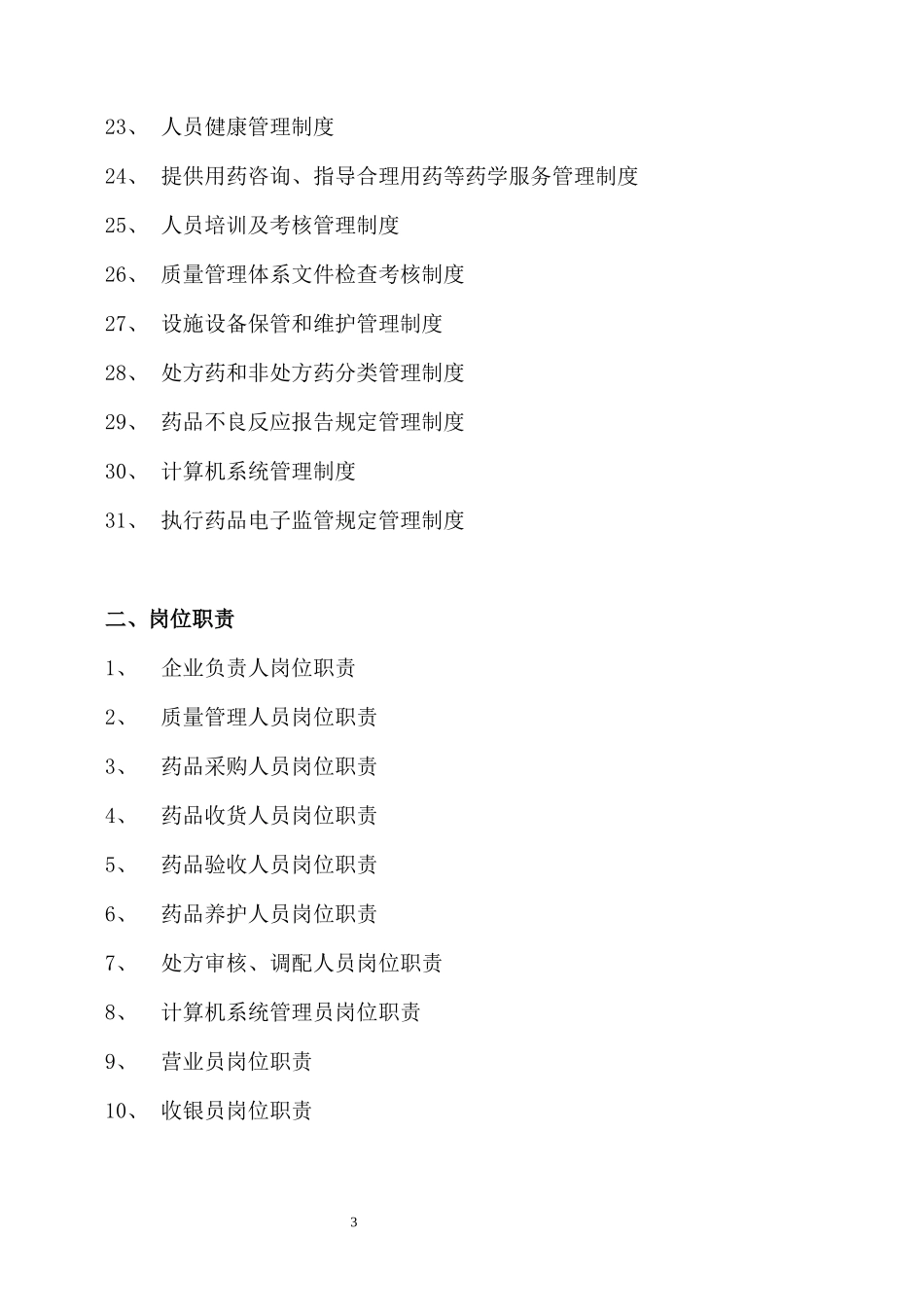 23、 人员健康管理制度

24、 提供用药咨询、指导合理用药等药学服务管理制度

25、 人员培训及考核管理制度

26、 质量管理体系文件检查考核制度

27、 设施设备保管和维护管理制度

28、 处方药和非处方药分类管理制度

29、 药品不良反应报告规定管理制度

30、 计算机系统管理制度

31、 执行药品电子监管规定管理制度

二、岗位职责

1、 企业负责人岗位职责

2、 质量管理人员岗位职责

3、 药品采购人员岗位职责

4、 药品收货人员岗位职责

5、 药品验收人员岗位职责

6、 药品养护人员岗位职责

7、 处方审核、调配人员岗位职责

8、 计算机系统管理员岗位职责

9、 营业员岗位职责

10、 收银员岗位职责

3